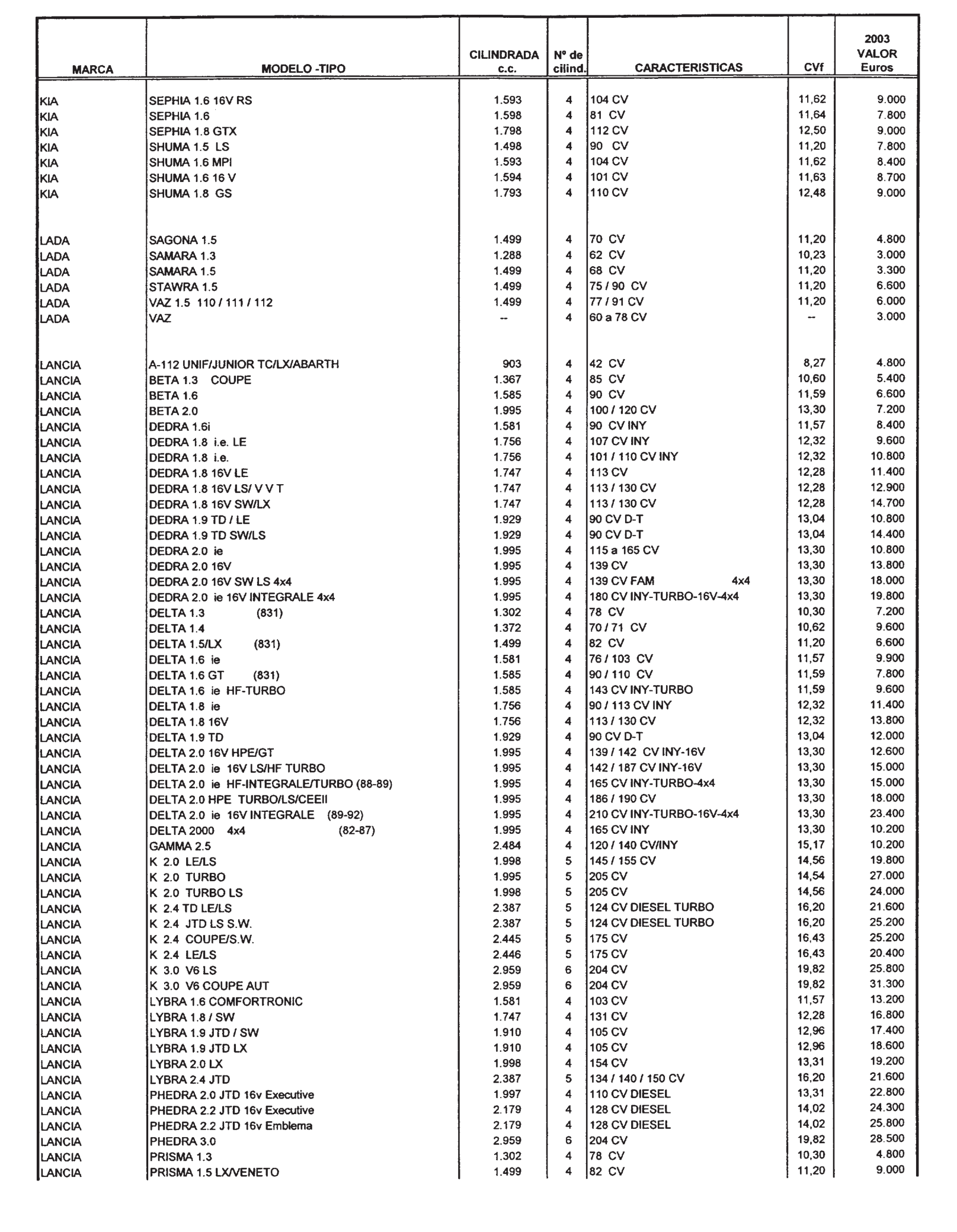 | MARCA | MODELO -TIPO | CILINDRADA c.c. | Nº de cilind. | CARACTERISTICAS | CVf | 2003 VALOR Euros |
|---|---|---|---|---|---|---|
| KIA | SEPHIA 1.6 16V RS | 1.593 | 4 | 104 CV | 11,62 | 9.000 |
| KIA | SEPHIA 1.6 | 1.598 | 4 | 81 CV | 11,64 | 7.800 |
| KIA | SEPHIA 1.8 GTX | 1.798 | 4 | 112 CV | 12,50 | 9.000 |
| KIA | SHUMA 1.5 LS | 1.498 | 4 | 90 CV | 11,20 | 7.800 |
| KIA | SHUMA 1.6 MPI | 1.593 | 4 | 104 CV | 11,62 | 8.400 |
| KIA | SHUMA 1.6 16 V | 1.594 | 4 | 101 CV | 11,63 | 8.700 |
| KIA | SHUMA 1.8 GS | 1.793 | 4 | 110 CV | 12,48 | 9.000 |
| LADA | SAGONA 1.5 | 1.499 | 4 | 70 CV | 11,20 | 4.800 |
| LADA | SAMARA 1.3 | 1.288 | 4 | 62 CV | 10,23 | 3.000 |
| LADA | SAMARA 1.5 | 1.499 | 4 | 68 CV | 11,20 | 3.300 |
| LADA | STAWRA 1.5 | 1.499 | 4 | 75 / 90 CV | 11,20 | 6.600 |
| LADA | VAZ 1.5 110 / 111 / 112 | 1.499 | 4 | 77 / 91 CV | 11,20 | 6.000 |
| LADA | VAZ | -- | 4 | 60 a 78 CV | -- | 3.000 |
| LANCIA | A-112 UNIF/JUNIOR TC/LX/ABARTH | 903 | 4 | 42 CV | 8,27 | 4.800 |
| LANCIA | BETA 1.3 COUPE | 1.367 | 4 | 85 CV | 10,60 | 5.400 |
| LANCIA | BETA 1.6 | 1.585 | 4 | 90 CV | 11,59 | 6.600 |
| LANCIA | BETA 2.0 | 1.995 | 4 | 100 / 120 CV | 13,30 | 7.200 |
| LANCIA | DEDRA 1.6i | 1.581 | 4 | 90 CV INY | 11,57 | 8.400 |
| LANCIA | DEDRA 1.8 i.e. LE | 1.756 | 4 | 107 CV INY | 12,32 | 9.600 |
| LANCIA | DEDRA 1.8 i.e. | 1.756 | 4 | 101 / 110 CV INY | 12,32 | 10.800 |
| LANCIA | DEDRA 1.8 16V LE | 1.747 | 4 | 113 CV | 12,28 | 11.400 |
| LANCIA | DEDRA 1.8 16V LS/ V V T | 1.747 | 4 | 113 / 130 CV | 12,28 | 12.900 |
| LANCIA | DEDRA 1.8 16V SW/LX | 1.747 | 4 | 113 / 130 CV | 12,28 | 14.700 |
| LANCIA | DEDRA 1.9 TD / LE | 1.929 | 4 | 90 CV D-T | 13,04 | 10.800 |
| LANCIA | DEDRA 1.9 TD SW/LS | 1.929 | 4 | 90 CV D-T | 13,04 | 14.400 |
| LANCIA | DEDRA 2.0 ie | 1.995 | 4 | 115 a 165 CV | 13,30 | 10.800 |
| LANCIA | DEDRA 2.0 16V | 1.995 | 4 | 139 CV | 13,30 | 13.800 |
| LANCIA | DEDRA 2.0 16V SW LS 4x4 | 1.995 | 4 | 139 CV FAM 4x4 | 13,30 | 18.000 |
| LANCIA | DEDRA 2.0 ie 16V INTEGRALE 4x4 | 1.995 | 4 | 180 CV INY-TURBO-16V-4x4 | 13,30 | 19.800 |
| LANCIA | DELTA 1.3 (831) | 1.302 | 4 | 78 CV | 10,30 | 7.200 |
| LANCIA | DELTA 1.4 | 1.372 | 4 | 70 / 71 CV | 10,62 | 9.600 |
| LANCIA | DELTA 1.5/LX (831) | 1.499 | 4 | 82 CV | 11,20 | 6.600 |
| LANCIA | DELTA 1.6 ie | 1.581 | 4 | 76 / 103 CV | 11,57 | 9.900 |
| LANCIA | DELTA 1.6 GT (831) | 1.585 | 4 | 90 / 110 CV | 11,59 | 7.800 |
| LANCIA | DELTA 1.6 ie HF-TURBO | 1.585 | 4 | 143 CV INY-TURBO | 11,59 | 9.600 |
| LANCIA | DELTA 1.8 ie | 1.756 | 4 | 90 / 113 CV INY | 12,32 | 11.400 |
| LANCIA | DELTA 1.8 16V | 1.756 | 4 | 113 / 130 CV | 12,32 | 13.800 |
| LANCIA | DELTA 1.9 TD | 1.929 | 4 | 90 CV D-T | 13,04 | 12.000 |
| LANCIA | DELTA 2.0 16V HPE/GT | 1.995 | 4 | 139 / 142 CV INY-16V | 13,30 | 12.600 |
| LANCIA | DELTA 2.0 ie 16V LS/HF TURBO | 1.995 | 4 | 142 / 187 CV INY-16V | 13,30 | 15.000 |
| LANCIA | DELTA 2.0 ie HF-INTEGRALE/TURBO (88-89) | 1.995 | 4 | 165 CV INY-TURBO-4x4 | 13,30 | 15.000 |
| LANCIA | DELTA 2.0 HPE TURBO/LS/CEEII | 1.995 | 4 | 186 / 190 CV | 13,30 | 18.000 |
| LANCIA | DELTA 2.0 ie 16V INTEGRALE (89-92) | 1.995 | 4 | 210 CV INY-TURBO-16V-4x4 | 13,30 | 23.400 |
| LANCIA | DELTA 2000 4x4 (82-87) | 1.995 | 4 | 165 CV INY | 13,30 | 10.200 |
| LANCIA | GAMMA 2.5 | 2.484 | 4 | 120 / 140 CV/INY | 15,17 | 10.200 |
| LANCIA | K 2.0 LE/LS | 1.998 | 5 | 145 / 155 CV | 14,56 | 19.800 |
| LANCIA | K 2.0 TURBO | 1.995 | 5 | 205 CV | 14,54 | 27.000 |
| LANCIA | K 2.0 TURBO LS | 1.998 | 5 | 205 CV | 14,56 | 24.000 |
| LANCIA | K 2.4 TD LE/LS | 2.387 | 5 | 124 CV DIESEL TURBO | 16,20 | 21.600 |
| LANCIA | K 2.4 JTD LS S.W. | 2.387 | 5 | 124 CV DIESEL TURBO | 16,20 | 25.200 |
| LANCIA | K 2.4 COUPE/S.W. | 2.445 | 5 | 175 CV | 16,43 | 25.200 |
| LANCIA | K 2.4 LE/LS | 2.446 | 5 | 175 CV | 16,43 | 20.400 |
| LANCIA | K 3.0 V6 LS | 2.959 | 6 | 204 CV | 19,82 | 25.800 |
| LANCIA | K 3.0 V6 COUPE AUT | 2.959 | 6 | 204 CV | 19,82 | 31.300 |
| LANCIA | LYBRA 1.6 COMFORTRONIC | 1.581 | 4 | 103 CV | 11,57 | 13.200 |
| LANCIA | LYBRA 1.8 / SW | 1.747 | 4 | 131 CV | 12,28 | 16.800 |
| LANCIA | LYBRA 1.9 JTD / SW | 1.910 | 4 | 105 CV | 12,96 | 17.400 |
| LANCIA | LYBRA 1.9 JTD LX | 1.910 | 4 | 105 CV | 12,96 | 18.600 |
| LANCIA | LYBRA 2.0 LX | 1.998 | 4 | 154 CV | 13,31 | 19.200 |
| LANCIA | LYBRA 2.4 JTD | 2.387 | 5 | 134 / 140 / 150 CV | 16,20 | 21.600 |
| LANCIA | PHEDRA 2.0 JTD 16v Executive | 1.997 | 4 | 110 CV DIESEL | 13,31 | 22.800 |
| LANCIA | PHEDRA 2.2 JTD 16v Executive | 2.179 | 4 | 128 CV DIESEL | 14,02 | 24.300 |
| LANCIA | PHEDRA 2.2 JTD 16v Emblema | 2.179 | 4 | 128 CV DIESEL | 14,02 | 25.800 |
| LANCIA | PHEDRA 3.0 | 2.959 | 6 | 204 CV | 19,82 | 28.500 |
| LANCIA | PRISMA 1.3 | 1.302 | 4 | 78 CV | 10,30 | 4.800 |
| LANCIA | PRISMA 1.5 LX/VENETO | 1.499 | 4 | 82 CV | 11,20 | 9.000 |